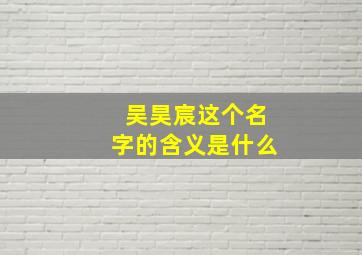 吴昊宸这个名字的含义是什么